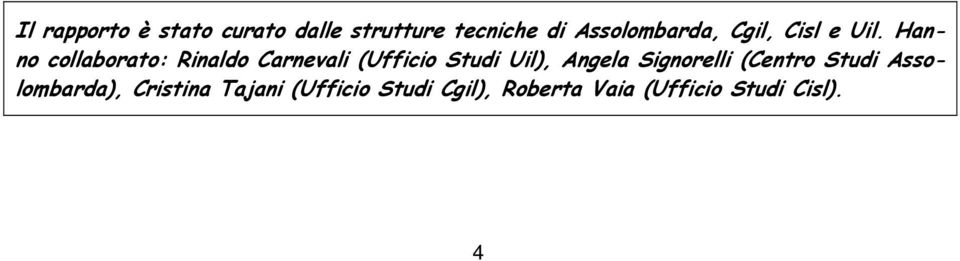 Il rapporto è stato curato dalle strutture tecniche di Assolombarda, Cgil, Cisl e Uil. Hanno collaborato: Rinaldo Carnevali (Ufficio Studi Uil), Angela Signorelli (Centro Studi Assolombarda), Cristina Tajani (Ufficio Studi Cgil), Roberta Vaia (Ufficio Studi Cisl).

4